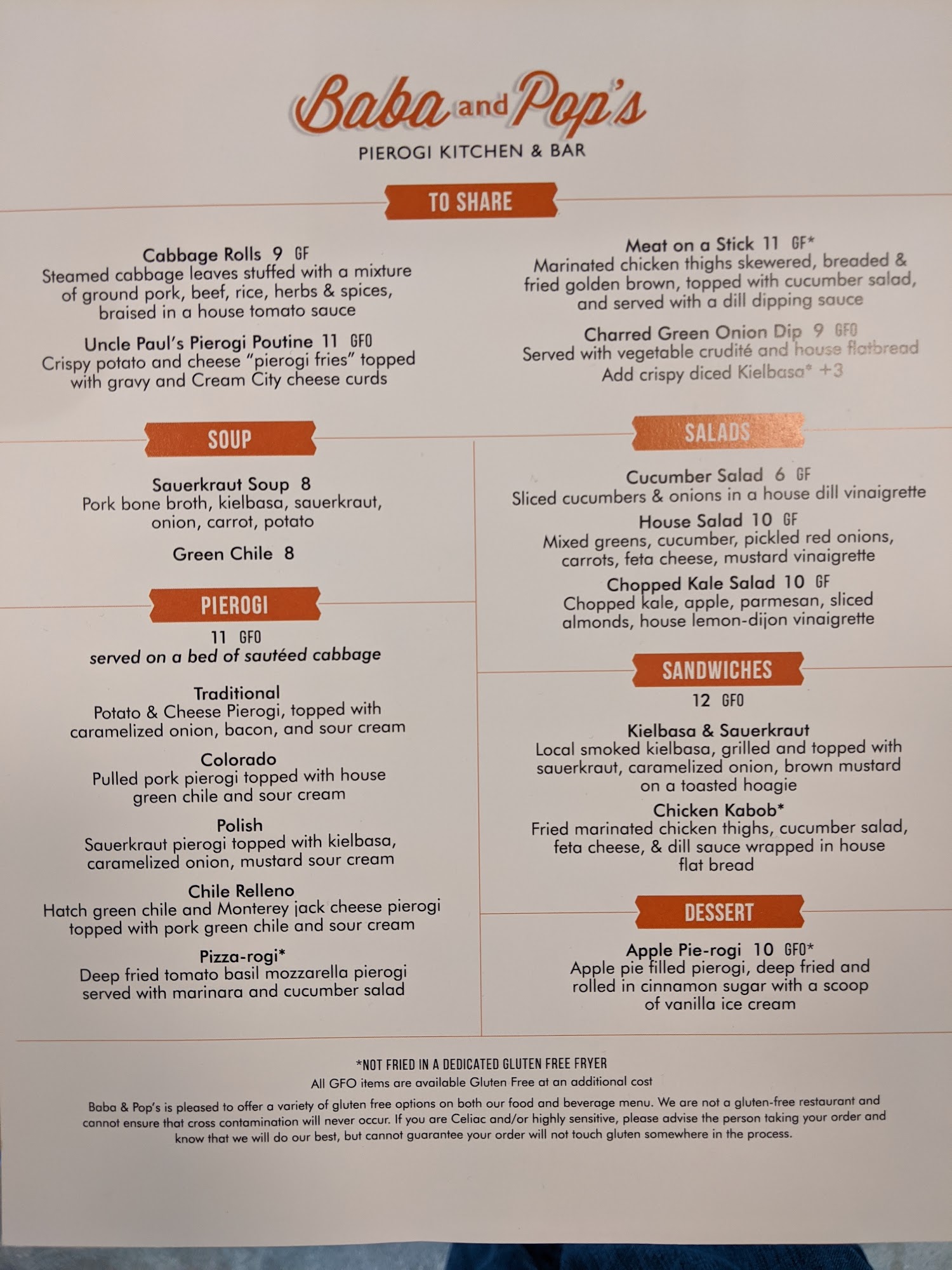 Baba and Pop's
PIEROGI KITCHEN & BAR

TO SHARE

Cabbage Rolls 9 GF
Steamed cabbage leaves stuffed with a mixture of ground pork, beef, rice, herbs & spices, braised in a house tomato sauce

Uncle Paul's Pierogi Poutine 11 GFO
Crispy potato and cheese "pierogi fries" topped with gravy and Cream City cheese curds

Meat on a Stick 11 GF*
Marinated chicken thighs skewered, breaded & fried golden brown, topped with cucumber salad, and served with a dill dipping sauce

Charred Green Onion Dip 9 GFO
Served with vegetable crudité and house flatbread
Add crispy diced Kielbasa* +3

SOUP

Sauerkraut Soup 8
Pork bone broth, kielbasa, sauerkraut, onion, carrot, potato

Green Chile 8

PIEROGI

11 GFO
served on a bed of sautéed cabbage

Traditional
Potato & Cheese Pierogi, topped with caramelized onion, bacon, and sour cream

Colorado
Pulled pork pierogi topped with house green chile and sour cream

Polish
Sauerkraut pierogi topped with kielbasa, caramelized onion, mustard sour cream

Chile Relleno
Hatch green chile and Monterey jack cheese pierogi topped with pork green chile and sour cream

Pizza-rogi*
Deep fried tomato basil mozzarella pierogi served with marinara and cucumber salad

SALADS

Cucumber Salad 6 GF
Sliced cucumbers & onions in a house dill vinaigrette

House Salad 10 GF
Mixed greens, cucumber, pickled red onions, carrots, feta cheese, mustard vinaigrette

Chopped Kale Salad 10 GF
Chopped kale, apple, parmesan, sliced almonds, house lemon-dijon vinaigrette

SANDWICHES

12 GFO

Kielbasa & Sauerkraut
Local smoked kielbasa, grilled and topped with sauerkraut, caramelized onion, brown mustard on a toasted hoagie

Chicken Kabob*
Fried marinated chicken thighs, cucumber salad, feta cheese, & dill sauce wrapped in house flat bread

DESSERT

Apple Pie-rogi 10 GFO*
Apple pie filled pierogi, deep fried and rolled in cinnamon sugar with a scoop of vanilla ice cream

*NOT FRIED IN A DEDICATED GLUTEN FREE FRYER
All GFO items are available Gluten Free at an additional cost

Baba & Pop's is pleased to offer a variety of gluten free options on both our food and beverage menu. We are not a gluten-free restaurant and cannot ensure that cross contamination will never occur. If you are Celiac and/or highly sensitive, please advise the person taking your order and know that we will do our best, but cannot guarantee your order will not touch gluten somewhere in the process.